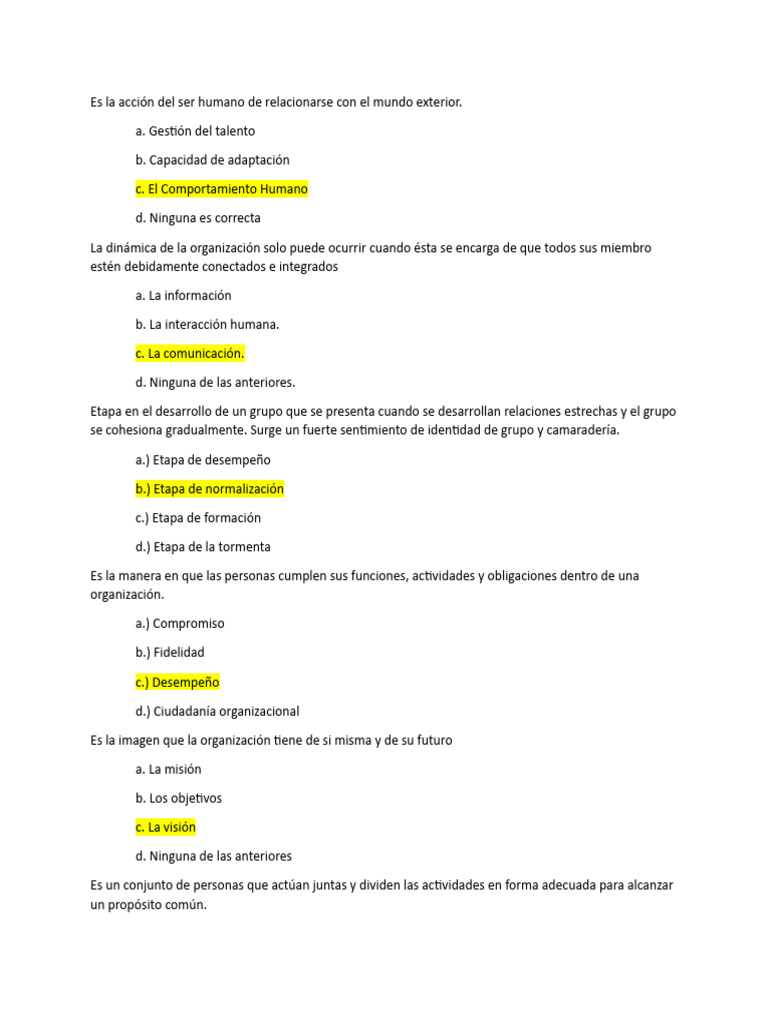 Es la acción del ser humano de relacionarse con el mundo exterior.

a. Gestión del talento

b. Capacidad de adaptación

c. El Comportamiento Humano

d. Ninguna es correcta

La dinámica de la organización solo puede ocurrir cuando ésta se encarga de que todos sus miembro estén debidamente conectados e integrados

a. La información

b. La interacción humana.

c. La comunicación.

d. Ninguna de las anteriores.

Etapa en el desarrollo de un grupo que se presenta cuando se desarrollan relaciones estrechas y el grupo se cohesiona gradualmente. Surge un fuerte sentimiento de identidad de grupo y camaradería.

a.) Etapa de desempeño

b.) Etapa de normalización

c.) Etapa de formación

d.) Etapa de la tormenta

Es la manera en que las personas cumplen sus funciones, actividades y obligaciones dentro de una organización.

a.) Compromiso

b.) Fidelidad

c.) Desempeño

d.) Ciudadanía organizacional

Es la imagen que la organización tiene de si misma y de su futuro

a. La misión

b. Los objetivos

c. La visión

d. Ninguna de las anteriores

Es un conjunto de personas que actúan juntas y dividen las actividades en forma adecuada para alcanzar un propósito común.